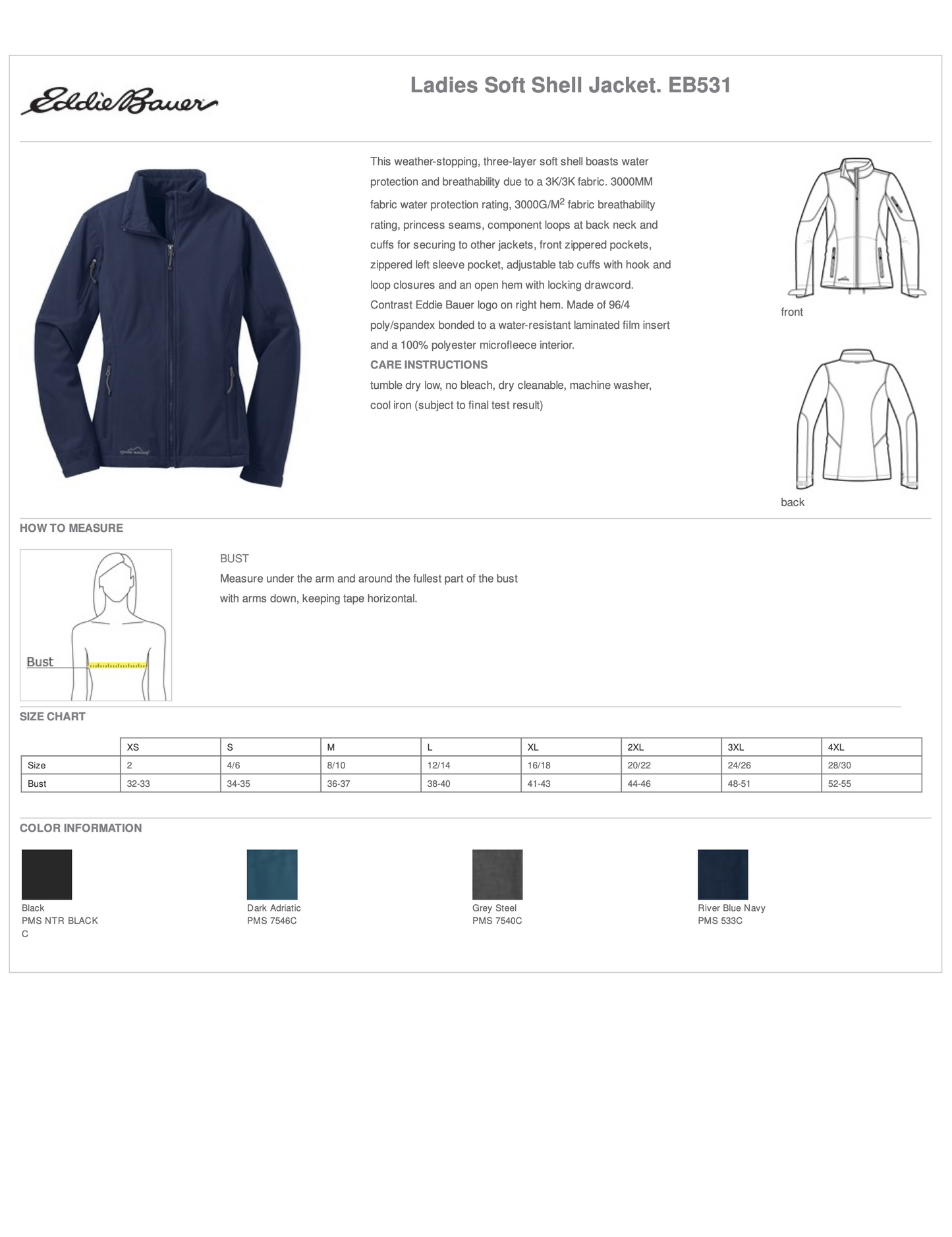 Eddie Bauer

Ladies Soft Shell Jacket. EB531

This weather-stopping, three-layer soft shell boasts water protection and breathability due to a 3K/3K fabric. 3000MM fabric water protection rating, 3000G/M$^2$ fabric breathability rating, princess seams, component loops at back neck and cuffs for securing to other jackets, front zippered pockets, zippered left sleeve pocket, adjustable tab cuffs with hook and loop closures and an open hem with locking drawcord. Contrast Eddie Bauer logo on right hem. Made of 96/4 poly/spandex bonded to a water-resistant laminated film insert and a 100% polyester microfleece interior.

CARE INSTRUCTIONS

tumble dry low, no bleach, dry cleanable, machine washer, cool iron (subject to final test result)

front

back

HOW TO MEASURE

Bust

BUST

Measure under the arm and around the fullest part of the bust with arms down, keeping tape horizontal.

SIZE CHART

| | XS | S | M | L | XL | 2XL | 3XL | 4XL |
|---|---|---|---|---|---|---|---|---|
| Size | 2 | 4/6 | 8/10 | 12/14 | 16/18 | 20/22 | 24/26 | 28/30 |
| Bust | 32-33 | 34-35 | 36-37 | 38-40 | 41-43 | 44-46 | 48-51 | 52-55 |

COLOR INFORMATION

Black
PMS NTR BLACK C

Dark Adriatic
PMS 7546C

Grey Steel
PMS 7540C

River Blue Navy
PMS 533C